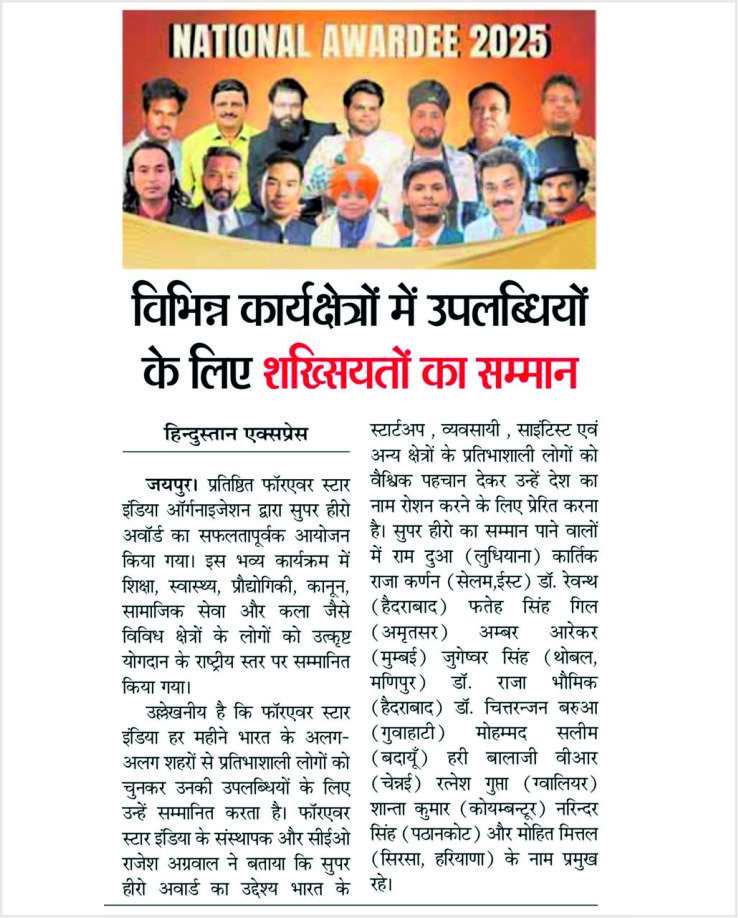 NATIONAL AWARDEE 2025

विभिन्न कार्यक्षेत्रों में उपलब्धियों के लिए शख्सियतों का सम्मान

हिन्दुस्तान एक्सप्रेस

जयपुर। प्रतिष्ठित फॉरएवर स्टार इंडिया ऑर्गनाइजेशन द्वारा सुपर हीरो अवॉर्ड का सफलतापूर्वक आयोजन किया गया। इस भव्य कार्यक्रम में शिक्षा, स्वास्थ्य, प्रौद्योगिकी, कानून, सामाजिक सेवा और कला जैसे विविध क्षेत्रों के लोगों को उत्कृष्ट योगदान के राष्ट्रीय स्तर पर सम्मानित किया गया।

उल्लेखनीय है कि फॉरएवर स्टार इंडिया हर महीने भारत के अलग-अलग शहरों से प्रतिभाशाली लोगों को चुनकर उनकी उपलब्धियों के लिए उन्हें सम्मानित करता है। फॉरएवर स्टार इंडिया के संस्थापक और सीईओ राजेश अग्रवाल ने बताया कि सुपर हीरो अवार्ड का उद्देश्य भारत के स्टार्टअप , व्यवसायी , साइंटिस्ट एवं अन्य क्षेत्रों के प्रतिभाशाली लोगों को वैश्विक पहचान देकर उन्हें देश का नाम रोशन करने के लिए प्रेरित करना है। सुपर हीरो का सम्मान पाने वालों में राम दुआ (लुधियाना) कार्तिक राजा कर्णन (सेलम,ईस्ट) डॉ. रेवन्थ (हैदराबाद) फतेह सिंह गिल (अमृतसर) अम्बर आरेकर (मुम्बई) जुगेष्वर सिंह (थोबल, मणिपुर) डॉ. राजा भौमिक (हैदराबाद) डॉ. चित्तरन्जन बरुआ (गुवाहाटी) मोहम्मद सलीम (बदायूँ) हरी बालाजी वीआर (चेन्नई) रत्नेश गुप्ता (ग्वालियर) शान्ता कुमार (कोयम्बन्टूर) नरिन्दर सिंह (पठानकोट) और मोहित मित्तल (सिरसा, हरियाणा) के नाम प्रमुख रहे।